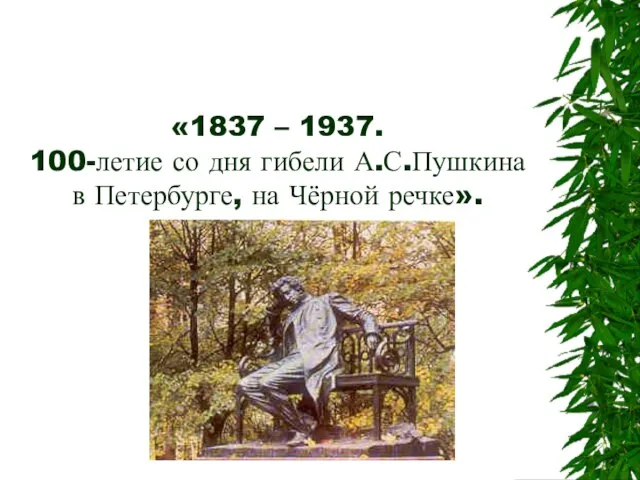 «1837 – 1937.
100-летие со дня гибели А.С.Пушкина в Петербурге, на Чёрной речке».